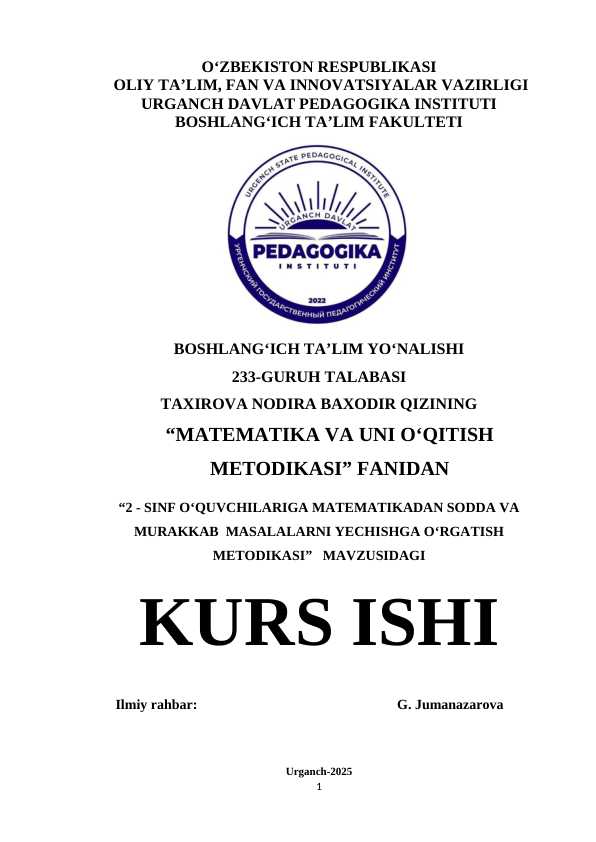 O‘ZBEKISTON RESPUBLIKASI
OLIY TA’LIM, FAN VA INNOVATSIYALAR VAZIRLIGI
URGANCH DAVLAT PEDAGOGIKA INSTITUTI
BOSHLANG‘ICH TA’LIM FAKULTETI

URGENCH STATE PEDAGOGICAL INSTITUTE
URGANCH DAVLAT
PEDAGOGIKA
INSTITUTI
2022
УРГЕНЧСКИЙ ГОСУДАРСТВЕННЫЙ ПЕДАГОГИЧЕСКИЙ ИНСТИТУТ

BOSHLANG‘ICH TA’LIM YO‘NALISHI
233-GURUH TALABASI
TAXIROVA NODIRA BAXODIR QIZINING
“MATEMATIKA VA UNI O‘QITISH METODIKASI” FANIDAN

“2 - SINF O‘QUVCHILARIGA MATEMATIKADAN SODDA VA MURAKKAB MASALALARNI YECHISHGA O‘RGATISH METODIKASI” MAVZUSIDAGI

KURS ISHI

Ilmiy rahbar: G. Jumanazarova

Urganch-2025
1